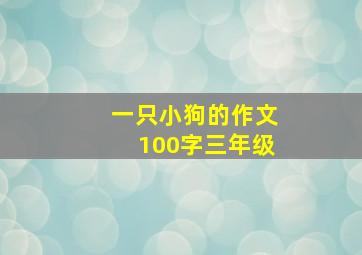 一只小狗的作文
100字三年级